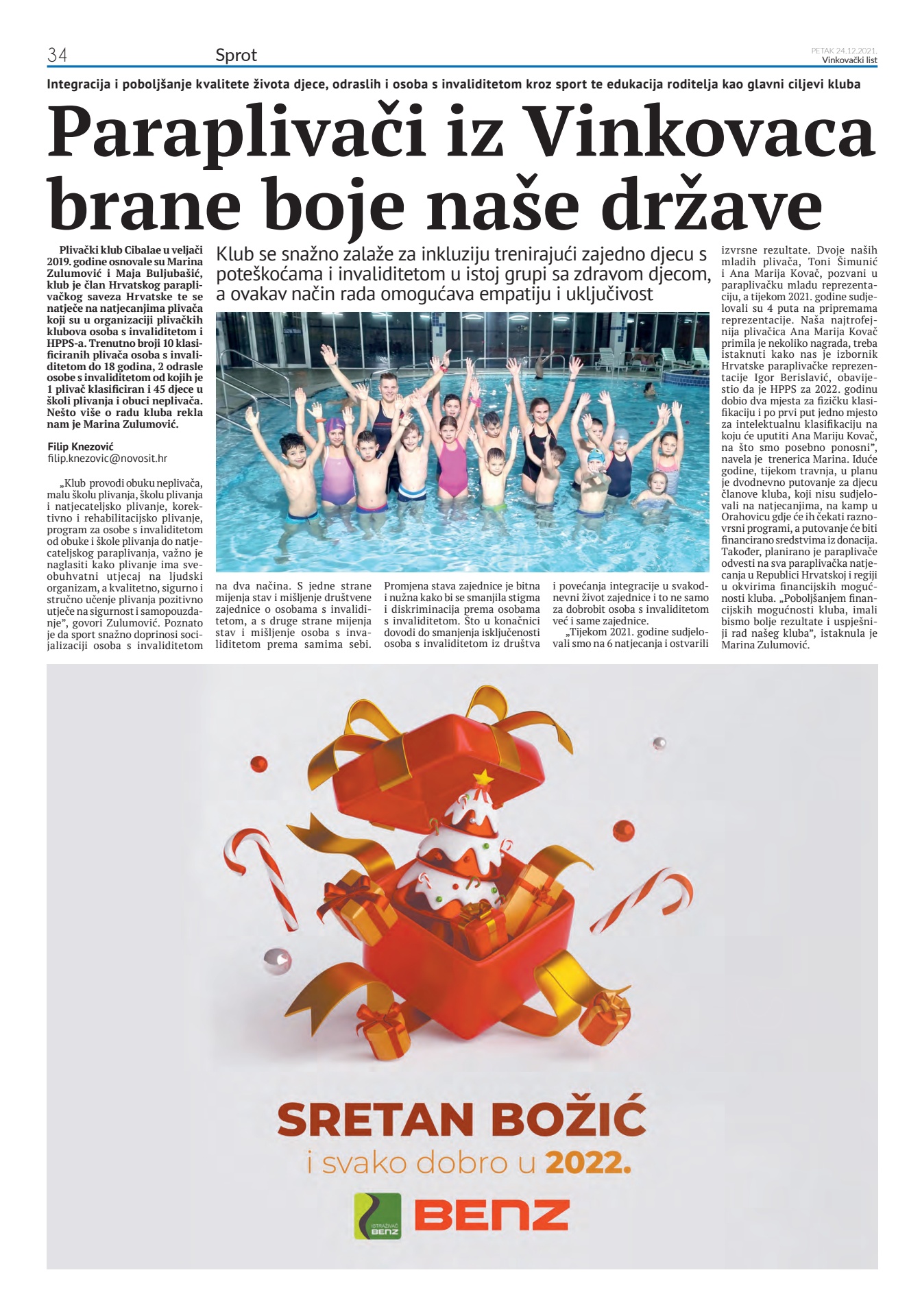 34 Sprot PETAK 24.12.2021.
Vinkovački list

Integracija i poboljšanje kvalitete života djece, odraslih i osoba s invaliditetom kroz sport te edukacija roditelja kao glavni ciljevi kluba

Paraplivači iz Vinkovaca brane boje naše države

Plivački klub Cibalae u veljači 2019. godine osnovale su Marina Zulumović i Maja Buljubašić, klub je član Hrvatskog paraplivačkog saveza Hrvatske te se natječe na natjecanjima plivača koji su u organizaciji plivačkih klubova osoba s invaliditetom i HPPS-a. Trenutno broji 10 klasificiranih plivača osoba s invaliditetom do 18 godina, 2 odrasle osobe s invaliditetom od kojih je 1 plivač klasificiran i 45 djece u školi plivanja i obuci neplivača. Nešto više o radu kluba rekla nam je Marina Zulumović.

Filip Knezović
filip.knezovic@novosit.hr

„Klub provodi obuku neplivača, malu školu plivanja, školu plivanja i natjecateljsko plivanje, korektivno i rehabilitacijsko plivanje, program za osobe s invaliditetom od obuke i škole plivanja do natjecateljskog paraplivanja, važno je naglasiti kako plivanje ima sveobuhvatni utjecaj na ljudski organizam, a kvalitetno, sigurno i stručno učenje plivanja pozitivno utječe na sigurnost i samopouzdanje", govori Zulumović. Poznato je da sport snažno doprinosi socijalizaciji osoba s invaliditetom

Klub se snažno zalaže za inkluziju trenirajući zajedno djecu s poteškoćama i invaliditetom u istoj grupi sa zdravom djecom, a ovakav način rada omogućava empatiju i uključivost

na dva načina. S jedne strane mijenja stav i mišljenje društvene zajednice o osobama s invaliditetom, a s druge strane mijenja stav i mišljenje osoba s invaliditetom prema samima sebi.

Promjena stava zajednice je bitna i nužna kako bi se smanjila stigma i diskriminacija prema osobama s invaliditetom. Što u konačnici dovodi do smanjenja isključenosti osoba s invaliditetom iz društva

i povećanja integracije u svakodnevni život zajednice i to ne samo za dobrobit osoba s invaliditetom već i same zajednice.

„Tijekom 2021. godine sudjelovali smo na 6 natjecanja i ostvarili

izvrsne rezultate. Dvoje naših mladih plivača, Toni Šimunić i Ana Marija Kovač, pozvani u paraplivačku mladu reprezentaciju, a tijekom 2021. godine sudjelovali su 4 puta na pripremama reprezentacije. Naša najtrofejnija plivačica Ana Marija Kovač primila je nekoliko nagrada, treba istaknuti kako nas je izbornik Hrvatske paraplivačke reprezentacije Igor Berislavić, obavijestio da je HPPS za 2022. godinu dobio dva mjesta za fizičku klasifikaciju i po prvi put jedno mjesto za intelektualnu klasifikaciju na koju će uputiti Ana Mariju Kovač, na što smo posebno ponosni", navela je trenerica Marina. Iduće godine, tijekom travnja, u planu je dvodnevno putovanje za djecu članove kluba, koji nisu sudjelovali na natjecanjima, na kamp u Orahovicu gdje će ih čekati raznovrsni programi, a putovanje će biti financirano sredstvima iz donacija. Također, planirano je paraplivače odvesti na sva paraplivačka natjecanja u Republici Hrvatskoj i regiji u okvirima financijskih mogućnosti kluba. „Poboljšanjem financijskih mogućnosti kluba, imali bismo bolje rezultate i uspješniji rad našeg kluba", istaknula je Marina Zulumović.

SRETAN BOŽIĆ
i svako dobro u 2022.

ISTRAŽIVAČ BENZ
BENZ